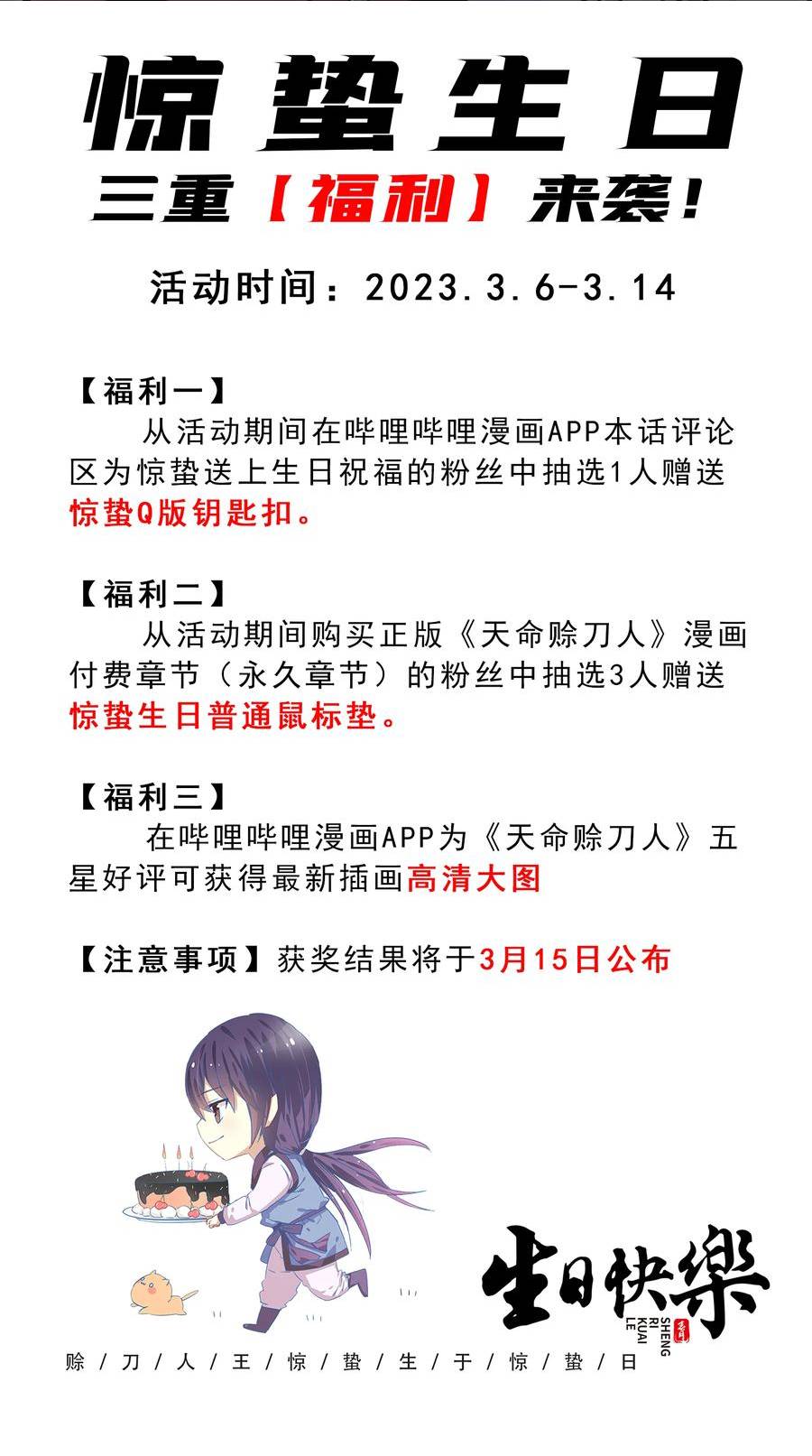 惊蛰生日

三重【福利】来袭!

活动时间：2023.3.6-3.14

【福利一】

从活动期间在哔哩哔哩漫画APP本话评论区为惊蛰送上生日祝福的粉丝中抽选1人赠送惊蛰Q版钥匙扣。

【福利二】

从活动期间购买正版《天命赊刀人》漫画付费章节（永久章节）的粉丝中抽选3人赠送惊蛰生日普通鼠标垫。

【福利三】

在哔哩哔哩漫画APP为《天命赊刀人》五星好评可获得最新插画高清大图

【注意事项】获奖结果将于3月15日公布

生日快樂
SHENG RI KUAI LE

赊/刀/人/王/惊/蛰/生/于/惊/蛰/日